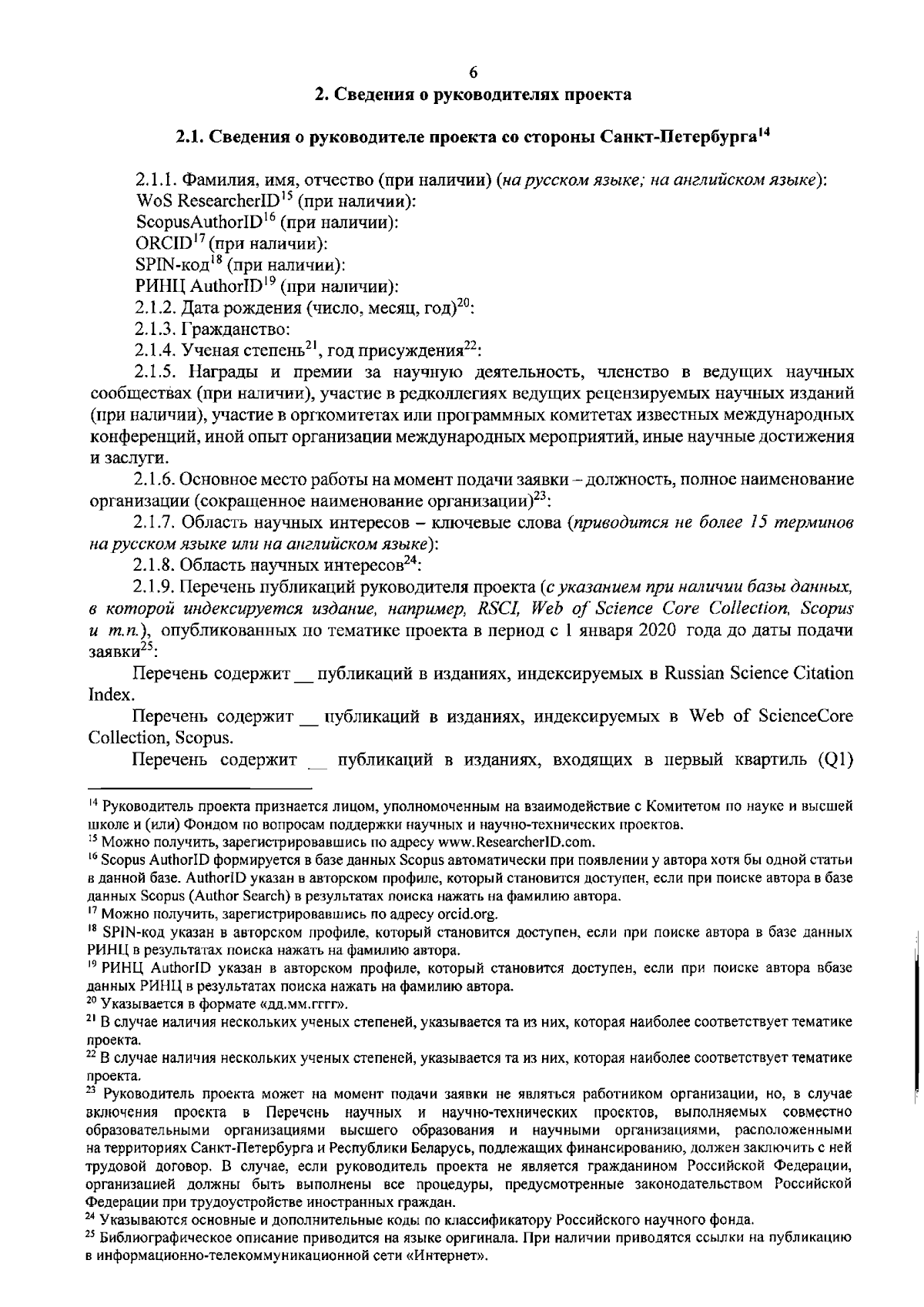 6

2. Сведения о руководителях проекта

2.1. Сведения о руководителе проекта со стороны Санкт-Петербурга$^{14}$

2.1.1. Фамилия, имя, отчество (при наличии) (на русском языке; на английском языке):
WoS ResearcherID$^{15}$ (при наличии):
ScopusAuthorID$^{16}$ (при наличии):
ORCID$^{17}$ (при наличии):
SPIN-код$^{18}$ (при наличии):
РИНЦ AuthorID$^{19}$ (при наличии):
2.1.2. Дата рождения (число, месяц, год)$^{20}$:
2.1.3. Гражданство:
2.1.4. Ученая степень$^{21}$, год присуждения$^{22}$:
2.1.5. Награды и премии за научную деятельность, членство в ведущих научных сообществах (при наличии), участие в редколлегиях ведущих рецензируемых научных изданий (при наличии), участие в оргкомитетах или программных комитетах известных международных конференций, иной опыт организации международных мероприятий, иные научные достижения и заслуги.
2.1.6. Основное место работы на момент подачи заявки – должность, полное наименование организации (сокращенное наименование организации)$^{23}$:
2.1.7. Область научных интересов – ключевые слова (приводится не более 15 терминов на русском языке или на английском языке):
2.1.8. Область научных интересов$^{24}$:
2.1.9. Перечень публикаций руководителя проекта (с указанием при наличии базы данных, в которой индексируется издание, например, RSCI, Web of Science Core Collection, Scopus и т.п.), опубликованных по тематике проекта в период с 1 января 2020 года до даты подачи заявки$^{25}$:
Перечень содержит __ публикаций в изданиях, индексируемых в Russian Science Citation Index.
Перечень содержит __ публикаций в изданиях, индексируемых в Web of ScienceCore Collection, Scopus.
Перечень содержит __ публикаций в изданиях, входящих в первый квартиль (Q1)

$^{14}$ Руководитель проекта признается лицом, уполномоченным на взаимодействие с Комитетом по науке и высшей школе и (или) Фондом по вопросам поддержки научных и научно-технических проектов.
$^{15}$ Можно получить, зарегистрировавшись по адресу www.ResearcherID.com.
$^{16}$ Scopus AuthorID формируется в базе данных Scopus автоматически при появлении у автора хотя бы одной статьи в данной базе. AuthorID указан в авторском профиле, который становится доступен, если при поиске автора в базе данных Scopus (Author Search) в результатах поиска нажать на фамилию автора.
$^{17}$ Можно получить, зарегистрировавшись по адресу orcid.org.
$^{18}$ SPIN-код указан в авторском профиле, который становится доступен, если при поиске автора в базе данных РИНЦ в результатах поиска нажать на фамилию автора.
$^{19}$ РИНЦ AuthorID указан в авторском профиле, который становится доступен, если при поиске автора вбазе данных РИНЦ в результатах поиска нажать на фамилию автора.
$^{20}$ Указывается в формате «дд.мм.гггг».
$^{21}$ В случае наличия нескольких ученых степеней, указывается та из них, которая наиболее соответствует тематике проекта.
$^{22}$ В случае наличия нескольких ученых степеней, указывается та из них, которая наиболее соответствует тематике проекта.
$^{23}$ Руководитель проекта может на момент подачи заявки не являться работником организации, но, в случае включения проекта в Перечень научных и научно-технических проектов, выполняемых совместно образовательными организациями высшего образования и научными организациями, расположенными на территориях Санкт-Петербурга и Республики Беларусь, подлежащих финансированию, должен заключить с ней трудовой договор. В случае, если руководитель проекта не является гражданином Российской Федерации, организацией должны быть выполнены все процедуры, предусмотренные законодательством Российской Федерации при трудоустройстве иностранных граждан.
$^{24}$ Указываются основные и дополнительные коды по классификатору Российского научного фонда.
$^{25}$ Библиографическое описание приводится на языке оригинала. При наличии приводятся ссылки на публикацию в информационно-телекоммуникационной сети «Интернет».